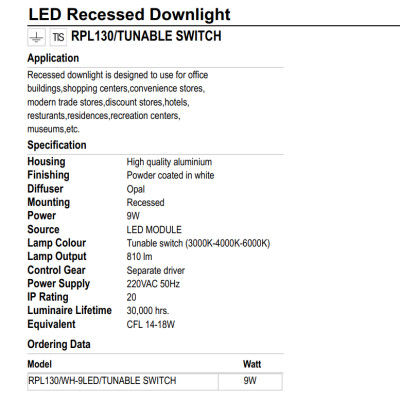 LED Recessed Downlight

TIS RPL130/TUNABLE SWITCH

Application

Recessed downlight is designed to use for office buildings,shopping centers,convenience stores, modern trade stores,discount stores,hotels, resturants,residences,recreation centers, museums,etc.

Specification

| | |
|---|---|
| Housing | High quality aluminium |
| Finishing | Powder coated in white |
| Diffuser | Opal |
| Mounting | Recessed |
| Power | 9W |
| Source | LED MODULE |
| Lamp Colour | Tunable switch (3000K-4000K-6000K) |
| Lamp Output | 810 lm |
| Control Gear | Separate driver |
| Power Supply | 220VAC 50Hz |
| IP Rating | 20 |
| Luminaire Lifetime | 30,000 hrs. |
| Equivalent | CFL 14-18W |

Ordering Data

| Model | Watt |
|---|---|
| RPL130/WH-9LED/TUNABLE SWITCH | 9W |